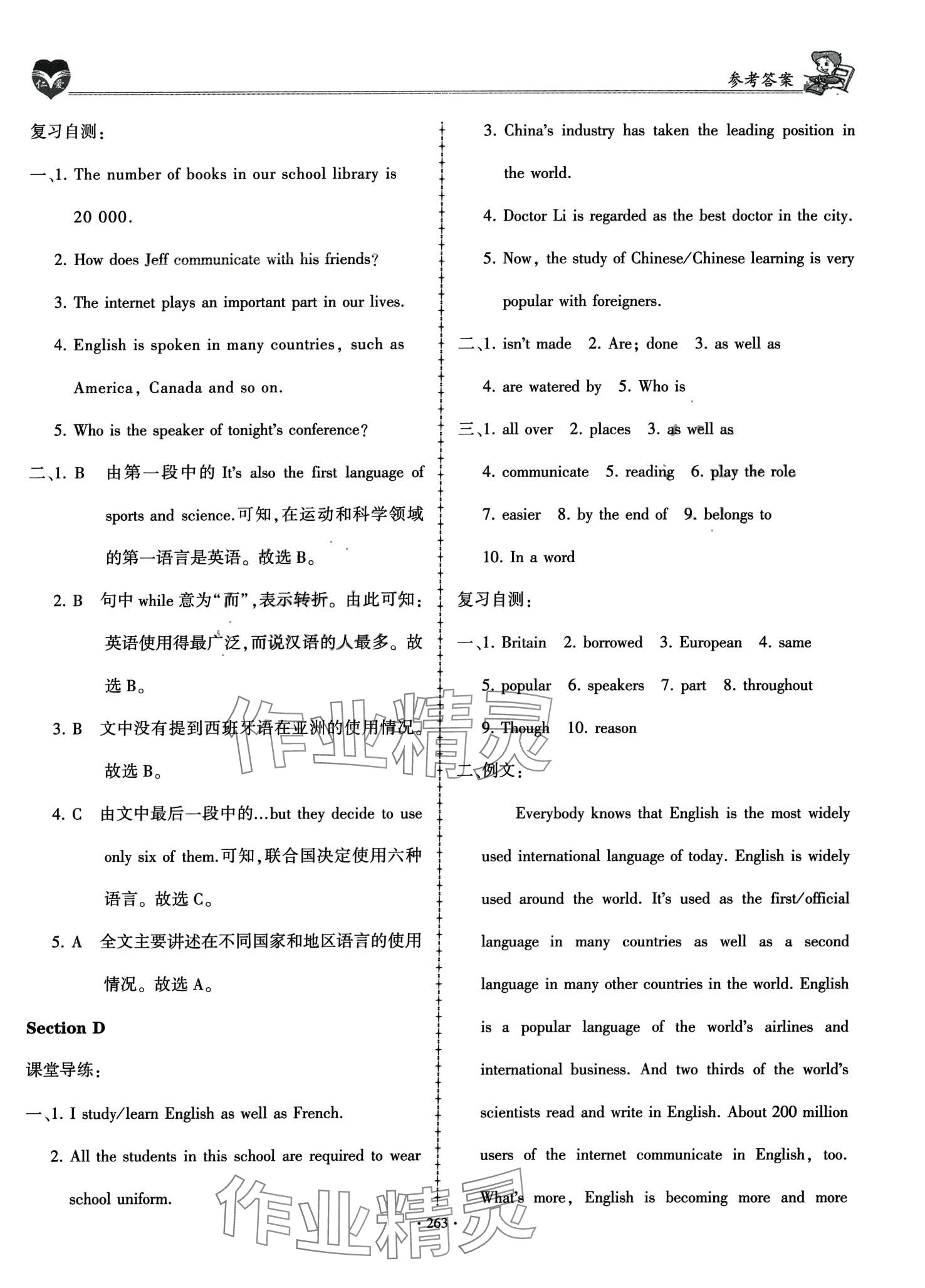 仁爱

参考答案

复习自测:

一、1. The number of books in our school library is 20 000.

2. How does Jeff communicate with his friends?

3. The internet plays an important part in our lives.

4. English is spoken in many countries, such as America, Canada and so on.

5. Who is the speaker of tonight's conference?

二、1. B 由第一段中的 It's also the first language of sports and science.可知,在运动和科学领域的第一语言是英语。故选 B。

2. B 句中 while 意为"而",表示转折。由此可知:英语使用得最广泛,而说汉语的人最多。故选 B。

3. B 文中没有提到西班牙语在亚洲的使用情况。故选 B。

4. C 由文中最后一段中的…but they decide to use only six of them.可知,联合国决定使用六种语言。故选 C。

5. A 全文主要讲述在不同国家和地区语言的使用情况。故选 A。

Section D

课堂导练:

一、1. I study/learn English as well as French.

2. All the students in this school are required to wear school uniform.

3. China's industry has taken the leading position in the world.

4. Doctor Li is regarded as the best doctor in the city.

5. Now, the study of Chinese/Chinese learning is very popular with foreigners.

二、1. isn't made 2. Are; done 3. as well as 4. are watered by 5. Who is

三、1. all over 2. places 3. as well as 4. communicate 5. reading 6. play the role 7. easier 8. by the end of 9. belongs to 10. In a word

复习自测:

一、1. Britain 2. borrowed 3. European 4. same 5. popular 6. speakers 7. part 8. throughout 9. Though 10. reason

二、例文:

Everybody knows that English is the most widely used international language of today. English is widely used around the world. It's used as the first/official language in many countries as well as a second language in many other countries in the world. English is a popular language of the world's airlines and international business. And two thirds of the world's scientists read and write in English. About 200 million users of the internet communicate in English, too. What's more, English is becoming more and more

· 263 ·

作业精灵

作业精灵